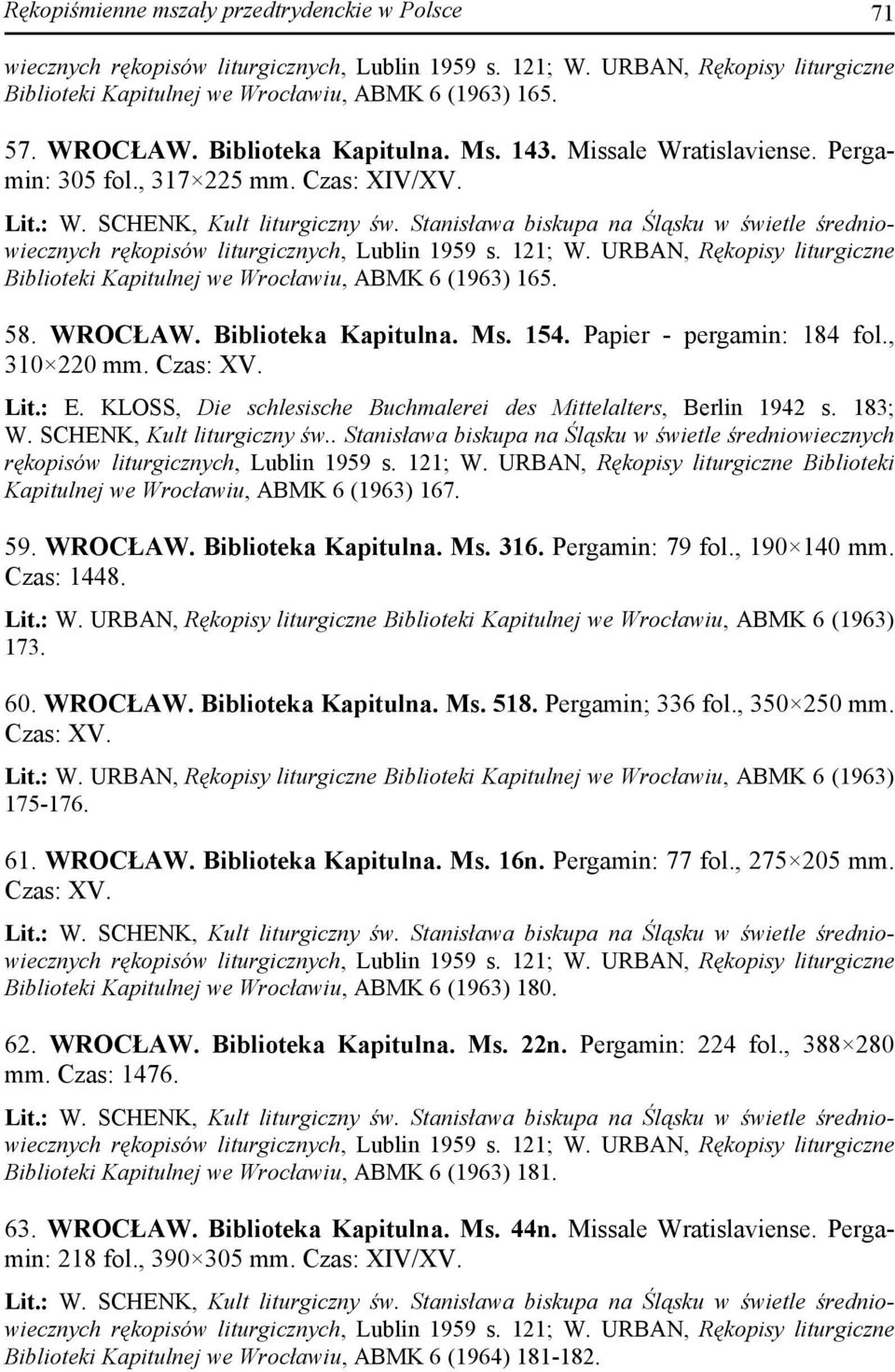 Rękopiśmienne mszały przedtrydenckie w Polsce 71

wiecznych rękopisów liturgicznych, Lublin 1959 s. 121; W. URBAN, Rękopisy liturgiczne Biblioteki Kapitulnej we Wrocławiu, ABMK 6 (1963) 165.

57. WROCŁAW. Biblioteka Kapitulna. Ms. 143. Missale Wratislaviense. Pergamin: 305 fol., 317×225 mm. Czas: XIV/XV.

Lit.: W. SCHENK, Kult liturgiczny św. Stanisława biskupa na Śląsku w świetle średniowiecznych rękopisów liturgicznych, Lublin 1959 s. 121; W. URBAN, Rękopisy liturgiczne Biblioteki Kapitulnej we Wrocławiu, ABMK 6 (1963) 165.

58. WROCŁAW. Biblioteka Kapitulna. Ms. 154. Papier - pergamin: 184 fol., 310×220 mm. Czas: XV.

Lit.: E. KLOSS, Die schlesische Buchmalerei des Mittelalters, Berlin 1942 s. 183; W. SCHENK, Kult liturgiczny św.. Stanisława biskupa na Śląsku w świetle średniowiecznych rękopisów liturgicznych, Lublin 1959 s. 121; W. URBAN, Rękopisy liturgiczne Biblioteki Kapitulnej we Wrocławiu, ABMK 6 (1963) 167.

59. WROCŁAW. Biblioteka Kapitulna. Ms. 316. Pergamin: 79 fol., 190×140 mm. Czas: 1448.

Lit.: W. URBAN, Rękopisy liturgiczne Biblioteki Kapitulnej we Wrocławiu, ABMK 6 (1963) 173.

60. WROCŁAW. Biblioteka Kapitulna. Ms. 518. Pergamin; 336 fol., 350×250 mm. Czas: XV.

Lit.: W. URBAN, Rękopisy liturgiczne Biblioteki Kapitulnej we Wrocławiu, ABMK 6 (1963) 175-176.

61. WROCŁAW. Biblioteka Kapitulna. Ms. 16n. Pergamin: 77 fol., 275×205 mm. Czas: XV.

Lit.: W. SCHENK, Kult liturgiczny św. Stanisława biskupa na Śląsku w świetle średniowiecznych rękopisów liturgicznych, Lublin 1959 s. 121; W. URBAN, Rękopisy liturgiczne Biblioteki Kapitulnej we Wrocławiu, ABMK 6 (1963) 180.

62. WROCŁAW. Biblioteka Kapitulna. Ms. 22n. Pergamin: 224 fol., 388×280 mm. Czas: 1476.

Lit.: W. SCHENK, Kult liturgiczny św. Stanisława biskupa na Śląsku w świetle średniowiecznych rękopisów liturgicznych, Lublin 1959 s. 121; W. URBAN, Rękopisy liturgiczne Biblioteki Kapitulnej we Wrocławiu, ABMK 6 (1963) 181.

63. WROCŁAW. Biblioteka Kapitulna. Ms. 44n. Missale Wratislaviense. Pergamin: 218 fol., 390×305 mm. Czas: XIV/XV.

Lit.: W. SCHENK, Kult liturgiczny św. Stanisława biskupa na Śląsku w świetle średniowiecznych rękopisów liturgicznych, Lublin 1959 s. 121; W. URBAN, Rękopisy liturgiczne Biblioteki Kapitulnej we Wrocławiu, ABMK 6 (1964) 181-182.